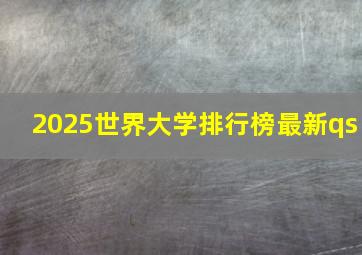 2025世界大学排行榜最新qs